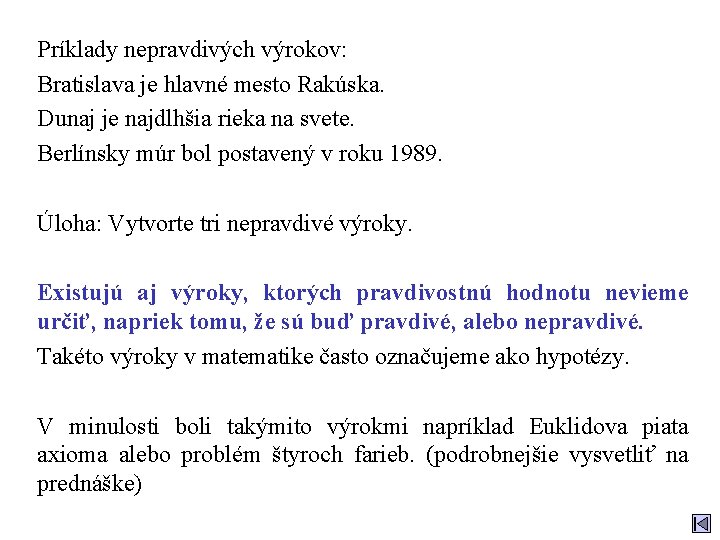 Príklady nepravdivých výrokov:
Bratislava je hlavné mesto Rakúska.
Dunaj je najdlhšia rieka na svete.
Berlínsky múr bol postavený v roku 1989.

Úloha: Vytvorte tri nepravdivé výroky.

Existujú aj výroky, ktorých pravdivostnú hodnotu nevieme určiť, napriek tomu, že sú buď pravdivé, alebo nepravdivé.
Takéto výroky v matematike často označujeme ako hypotézy.

V minulosti boli takýmito výrokmi napríklad Euklidova piata axioma alebo problém štyroch farieb. (podrobnejšie vysvetliť na prednáške)